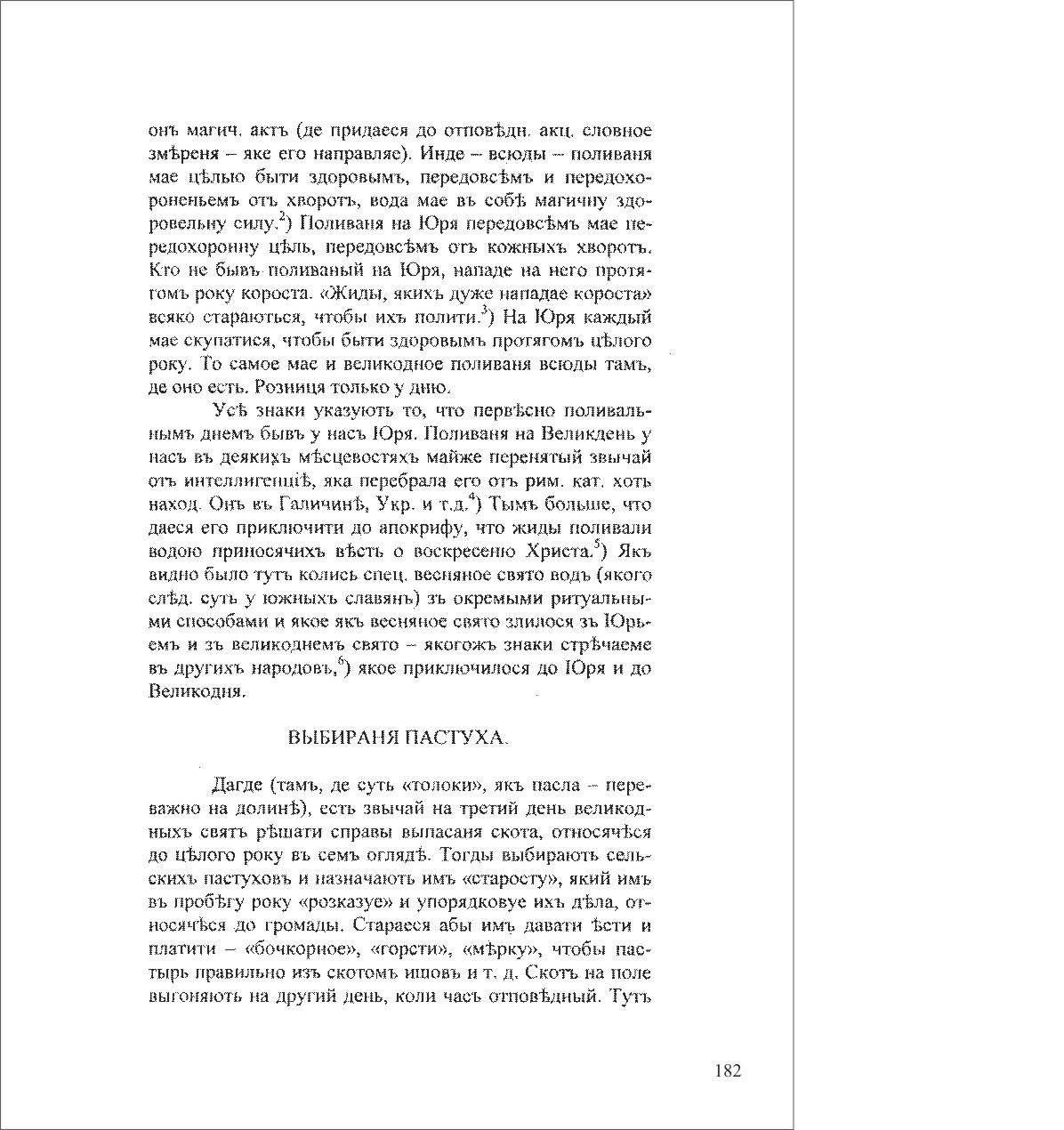 онъ магич. актъ (де придаеся до отповѣдн. акц. словное змѣреня – яке его направляе). Инде – всюды – поливаня мае цѣлью быти здоровымъ, передовсѣмъ и передохороненьемъ отъ хворотъ, вода мае въ собѣ магичну здоровельну силу.$^{2}$) Поливаня на Юря передовсѣмъ мае передохоронну цѣль, передовсѣмъ отъ кожныхъ хворотъ. Кто не бывъ поливаный на Юря, нападе на него протягомъ року короста. «Жиды, якихъ дуже нападае короста» всяко стараються, чтобы ихъ полити.$^{3}$) На Юря каждый мае скупатися, чтобы быти здоровымъ протягомъ цѣлого року. То самое мае и великодное поливаня всюды тамъ, де оно есть. Розниця только у дню.

Усѣ знаки указують то, что первѣсно поливальнымъ днемъ бывъ у насъ Юря. Поливаня на Великдень у насъ въ деякихъ мѣсцевостяхъ майже перенятый звычай отъ интеллигенціѣ, яка перебрала его отъ рим. кат. хоть наход. Онъ въ Галичинѣ, Укр. и т.д.$^{4}$) Тымъ больше, что даеся его приключити до апокрифу, что жиды поливали водою приносячихъ вѣсть о воскресеню Христа.$^{5}$) Якъ видно было тутъ колись спец. весняное свято водъ (якого слѣд. суть у южныхъ славянъ) зъ окремыми ритуальными способами и якое якъ весняное свято злилося зъ Юрьемъ и зъ великоднемъ свято – якогожъ знаки стрѣчаеме въ другихъ народовъ,$^{6}$) якое приключилося до Юря и до Великодня.

ВЫБИРАНЯ ПАСТУХА.

Дагде (тамъ, де суть «толоки», якъ пасла – переважно на долинѣ), есть звычай на третий день великодныхъ святъ рѣшати справы выпасаня скота, относячѣся до цѣлого року въ семъ оглядѣ. Тогды выбирають сельскихъ пастуховъ и назначають имъ «старосту», який имъ въ пробѣгу року «розказуе» и упорядковуе ихъ дѣла, относячѣся до громады. Стараеся абы имъ давати ѣсти и платити – «бочкорное», «горсти», «мѣрку», чтобы пастырь правильно изъ скотомъ ишовъ и т. д. Скотъ на поле выгоняють на другий день, коли часъ отповѣдный. Тутъ

182